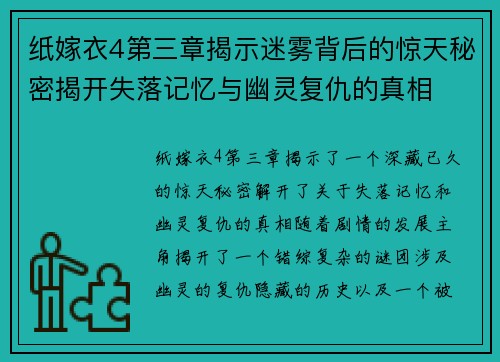 纸嫁衣4第三章揭示迷雾背后的惊天秘密揭开失落记忆与幽灵复仇的真相

纸嫁衣4第三章揭示了一个深藏已久的惊天秘密解开了关于失落记忆和幽灵复仇的真相随着剧情的发展主角揭开了一个错综复杂的谜团涉及幽灵的复仇隐藏的历史以及一个被